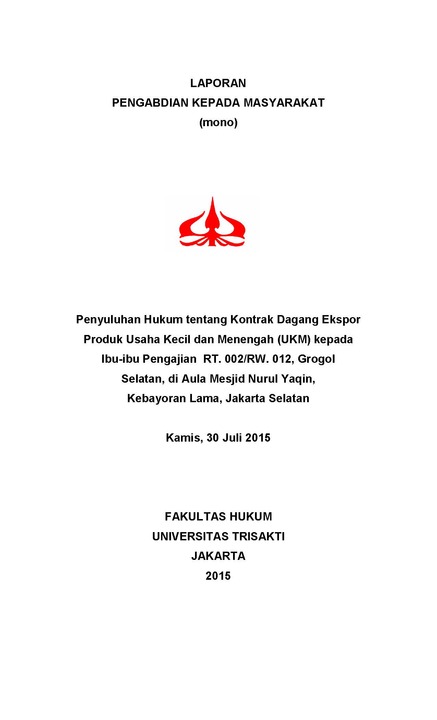 LAPORAN
PENGABDIAN KEPADA MASYARAKAT
(mono)

Penyuluhan Hukum tentang Kontrak Dagang Ekspor Produk Usaha Kecil dan Menengah (UKM) kepada Ibu-ibu Pengajian RT. 002/RW. 012, Grogol Selatan, di Aula Mesjid Nurul Yaqin, Kebayoran Lama, Jakarta Selatan

Kamis, 30 Juli 2015

FAKULTAS HUKUM
UNIVERSITAS TRISAKTI
JAKARTA
2015